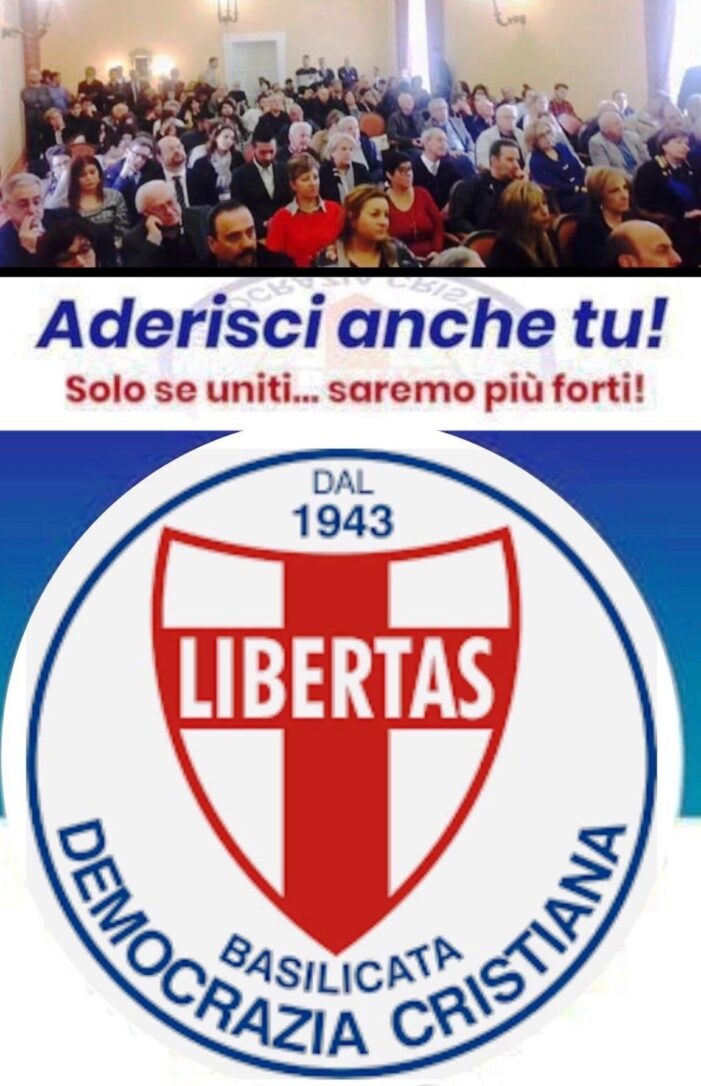 Aderisci anche tu!
Solo se uniti... saremo più forti!

DAL
1943

LIBERTAS

BASILICATA

DEMOCRAZIA CRISTIANA